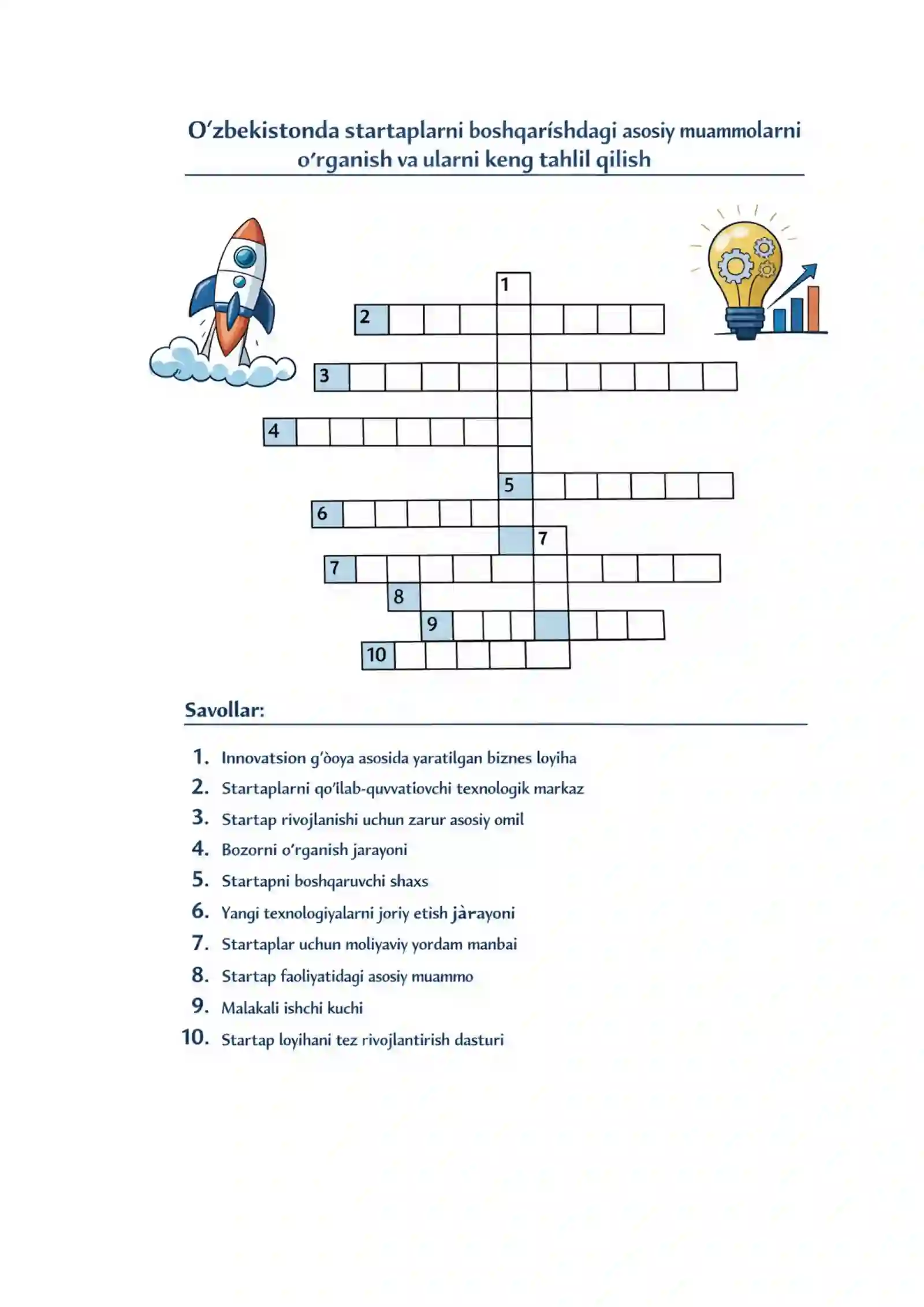 O'zbekistonda startaplarni boshqaríshdagi asosiy muammolarni o'rganish va ularni keng tahlil qilish

1
2
3
4
5
6
7
7
8
9
10

Savollar:

1. Innovatsion g'òoya asosida yaratilgan biznes loyiha
2. Startaplarni qo'ilab-quvvatiovchi texnologik markaz
3. Startap rivojlanishi uchun zarur asosiy omil
4. Bozorni o'rganish jarayoni
5. Startapni boshqaruvchi shaxs
6. Yangi texnologiyalarni joriy etish jàrayoni
7. Startaplar uchun moliyaviy yordam manbai
8. Startap faoliyatidagi asosiy muammo
9. Malakali ishchi kuchi
10. Startap loyihani tez rivojlantirish dasturi